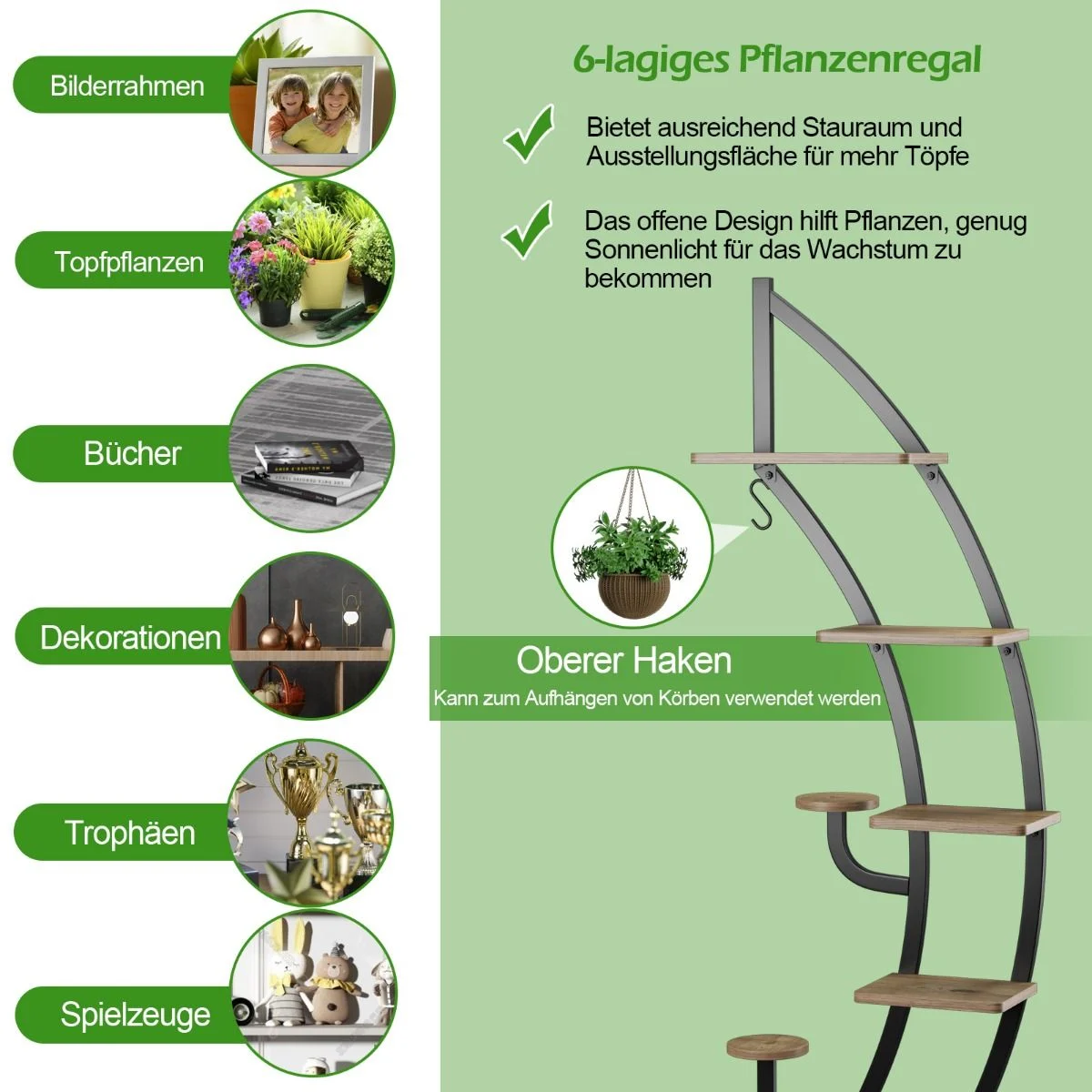 Bilderrahmen

Topfpflanzen

Bücher

Dekorationen

Trophäen

Spielzeuge

6-lagiges Pflanzenregal

✓ Bietet ausreichend Stauraum und Ausstellungsfläche für mehr Töpfe

✓ Das offene Design hilft Pflanzen, genug Sonnenlicht für das Wachstum zu bekommen

Oberer Haken

Kann zum Aufhängen von Körben verwendet werden